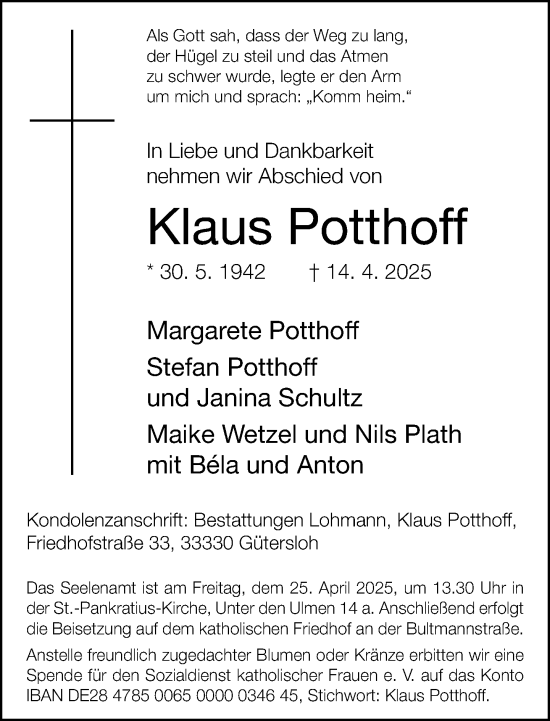 Als Gott sah, dass der Weg zu lang, der Hügel zu steil und das Atmen zu schwer wurde, legte er den Arm um mich und sprach: „Komm heim.“

In Liebe und Dankbarkeit nehmen wir Abschied von

Klaus Potthoff

* 30. 5. 1942 † 14. 4. 2025

Margarete Potthoff

Stefan Potthoff und Janina Schultz

Maike Wetzel und Nils Plath mit Béla und Anton

Kondolenzanschrift: Bestattungen Lohmann, Klaus Potthoff, Friedhofstraße 33, 33330 Gütersloh

Das Seelenamt ist am Freitag, dem 25. April 2025, um 13.30 Uhr in der St.-Pankratius-Kirche, Unter den Ulmen 14 a. Anschließend erfolgt die Beisetzung auf dem katholischen Friedhof an der Bultmannstraße.

Anstelle freundlich zugedachter Blumen oder Kränze erbitten wir eine Spende für den Sozialdienst katholischer Frauen e. V. auf das Konto IBAN DE28 4785 0065 0000 0346 45, Stichwort: Klaus Potthoff.